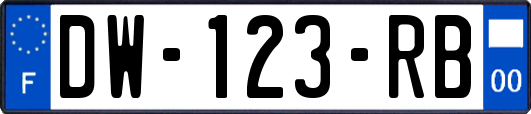 F

DW-123-RB

00